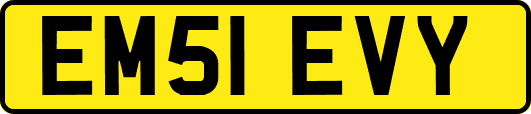 EM51 EVY